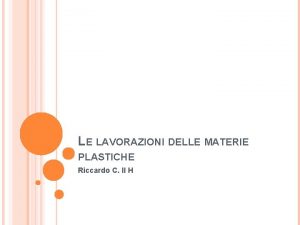 LE LAVORAZIONI DELLE MATERIE PLASTICHE

Riccardo C. II H